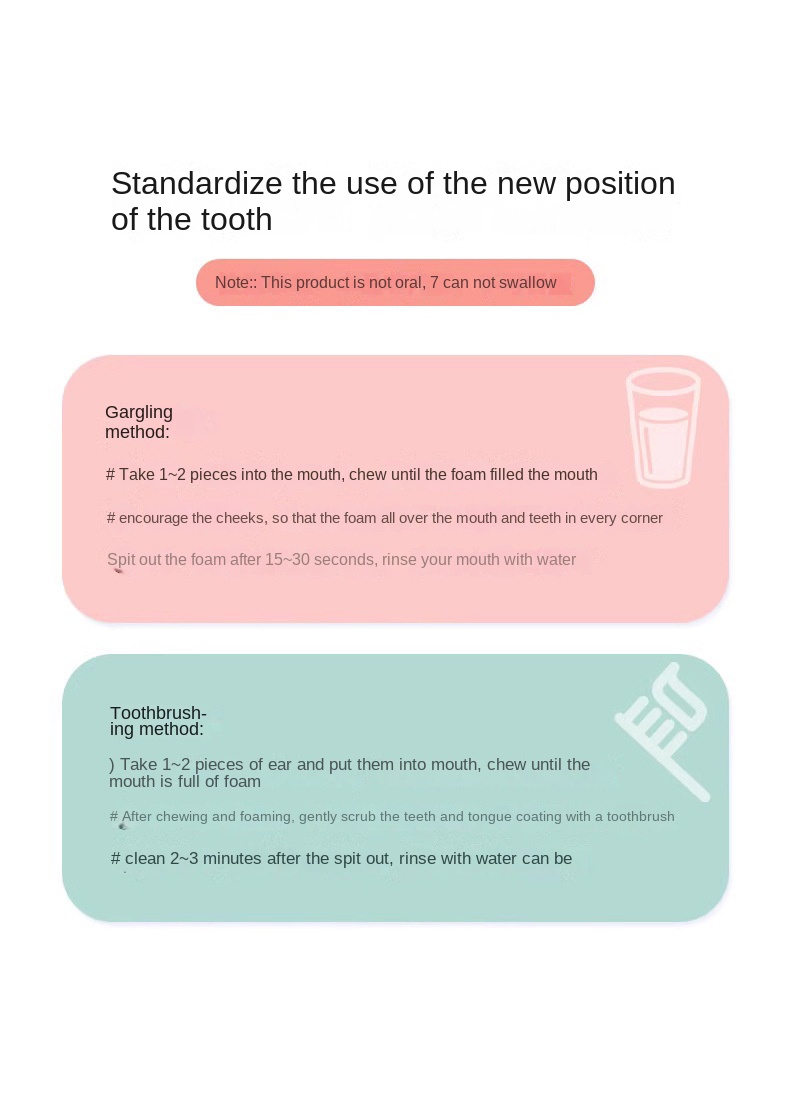 Standardize the use of the new position of the tooth

Note:: This product is not oral, 7 can not swallow

Gargling method:

# Take 1~2 pieces into the mouth, chew until the foam filled the mouth

# encourage the cheeks, so that the foam all over the mouth and teeth in every corner

Spit out the foam after 15~30 seconds, rinse your mouth with water

Toothbrushing method:

) Take 1~2 pieces of ear and put them into mouth, chew until the mouth is full of foam

# After chewing and foaming, gently scrub the teeth and tongue coating with a toothbrush

# clean 2~3 minutes after the spit out, rinse with water can be